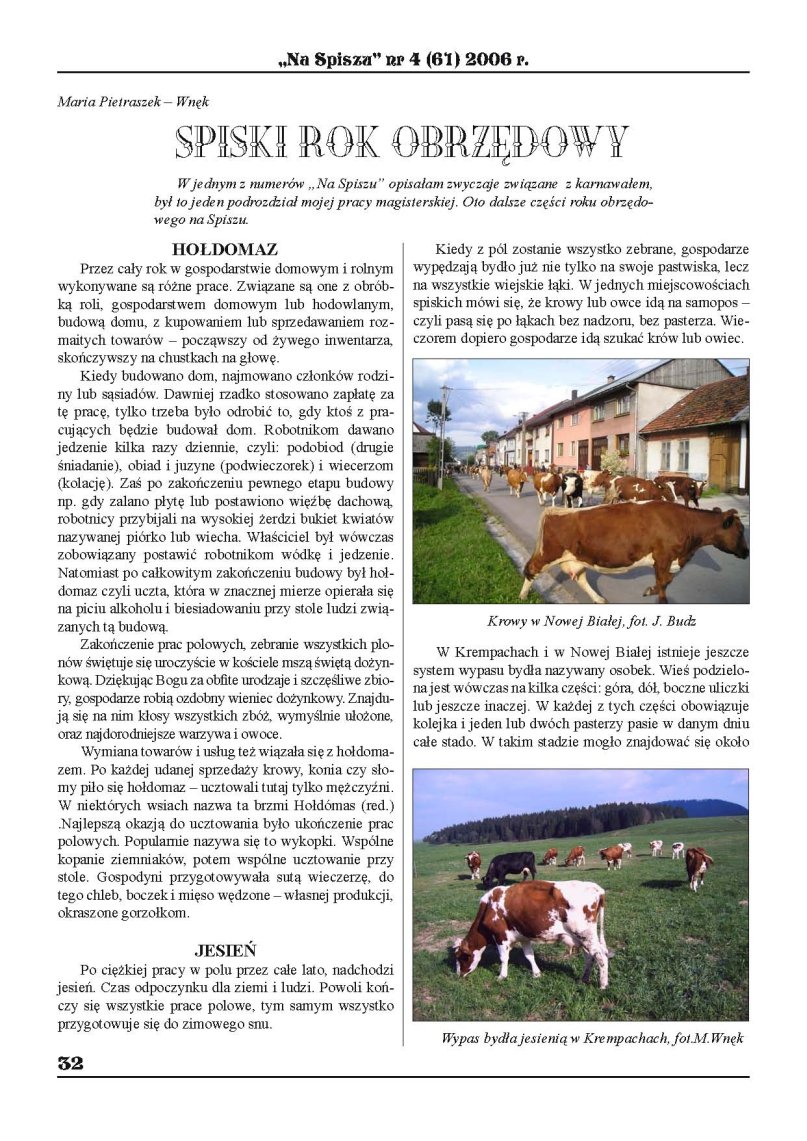 „Na Spisza" nr 4 (61) 2006 r.

Maria Pietraszek – Wnęk

SPISKI ROK OBRZĘDOWY

W jednym z numerów „Na Spiszu" opisałam zwyczaje związane z karnawałem, był to jeden podrozdział mojej pracy magisterskiej. Oto dalsze części roku obrzędowego na Spiszu.

HOŁDOMAZ

Przez cały rok w gospodarstwie domowym i rolnym wykonywane są różne prace. Związane są one z obróbką roli, gospodarstwem domowym lub hodowlanym, budową domu, z kupowaniem lub sprzedawaniem rozmaitych towarów – począwszy od żywego inwentarza, skończywszy na chustkach na głowę.

Kiedy budowano dom, najmowano członków rodziny lub sąsiadów. Dawniej rzadko stosowano zapłatę za tę pracę, tylko trzeba było odrobić to, gdy ktoś z pracujących będzie budował dom. Robotnikom dawano jedzenie kilka razy dziennie, czyli: podobiod (drugie śniadanie), obiad i juzyne (podwieczorek) i wiecerzom (kolację). Zaś po zakończeniu pewnego etapu budowy np. gdy zalano płytę lub postawiono więźbę dachową, robotnicy przybijali na wysokiej żerdzi bukiet kwiatów nazywanej piórko lub wiecha. Właściciel był wówczas zobowiązany postawić robotnikom wódkę i jedzenie. Natomiast po całkowitym zakończeniu budowy był hołdomaz czyli uczta, która w znacznej mierze opierała się na piciu alkoholu i biesiadowaniu przy stole ludzi związanych tą budową.

Zakończenie prac polowych, zebranie wszystkich plonów świętuje się uroczyście w kościele mszą świętą dożynkową. Dziękując Bogu za obfite urodzaje i szczęśliwe zbiory, gospodarze robią ozdobny wieniec dożynkowy. Znajdują się na nim kłosy wszystkich zbóż, wymyślnie ułożone, oraz najdorodniejsze warzywa i owoce.

Wymiana towarów i usług też wiązała się z hołdomazem. Po każdej udanej sprzedaży krowy, konia czy słomy piło się hołdomaz – ucztowali tutaj tylko mężczyźni. W niektórych wsiach nazwa ta brzmi Hołdómas (red.) .Najlepszą okazją do ucztowania było ukończenie prac polowych. Popularnie nazywa się to wykopki. Wspólne kopanie ziemniaków, potem wspólne ucztowanie przy stole. Gospodyni przygotowywała sutą wieczerzę, do tego chleb, boczek i mięso wędzone – własnej produkcji, okraszone gorzołkom.

JESIEŃ

Po ciężkiej pracy w polu przez całe lato, nadchodzi jesień. Czas odpoczynku dla ziemi i ludzi. Powoli kończy się wszystkie prace polowe, tym samym wszystko przygotowuje się do zimowego snu.

Kiedy z pól zostanie wszystko zebrane, gospodarze wypędzają bydło już nie tylko na swoje pastwiska, lecz na wszystkie wiejskie łąki. W jednych miejscowościach spiskich mówi się, że krowy lub owce idą na samopos – czyli pasą się po łąkach bez nadzoru, bez pasterza. Wieczorem dopiero gospodarze idą szukać krów lub owiec.

Krowy w Nowej Białej, fot. J. Budz

W Krempachach i w Nowej Białej istnieje jeszcze system wypasu bydła nazywany osobek. Wieś podzielona jest wówczas na kilka części: góra, dół, boczne uliczki lub jeszcze inaczej. W każdej z tych części obowiązuje kolejka i jeden lub dwóch pasterzy pasie w danym dniu całe stado. W takim stadzie mogło znajdować się około

Wypas bydła jesienią w Krempachach, fot.M.Wnęk

32